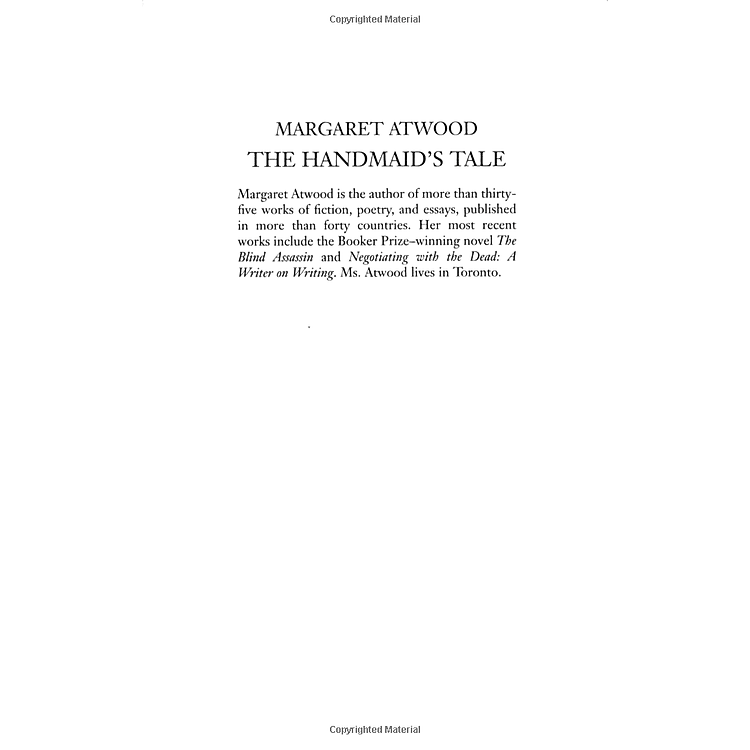 Copyrighted Material

MARGARET ATWOOD
THE HANDMAID'S TALE

Margaret Atwood is the author of more than thirty-five works of fiction, poetry, and essays, published in more than forty countries. Her most recent works include the Booker Prize–winning novel The Blind Assassin and Negotiating with the Dead: A Writer on Writing. Ms. Atwood lives in Toronto.

Copyrighted Material